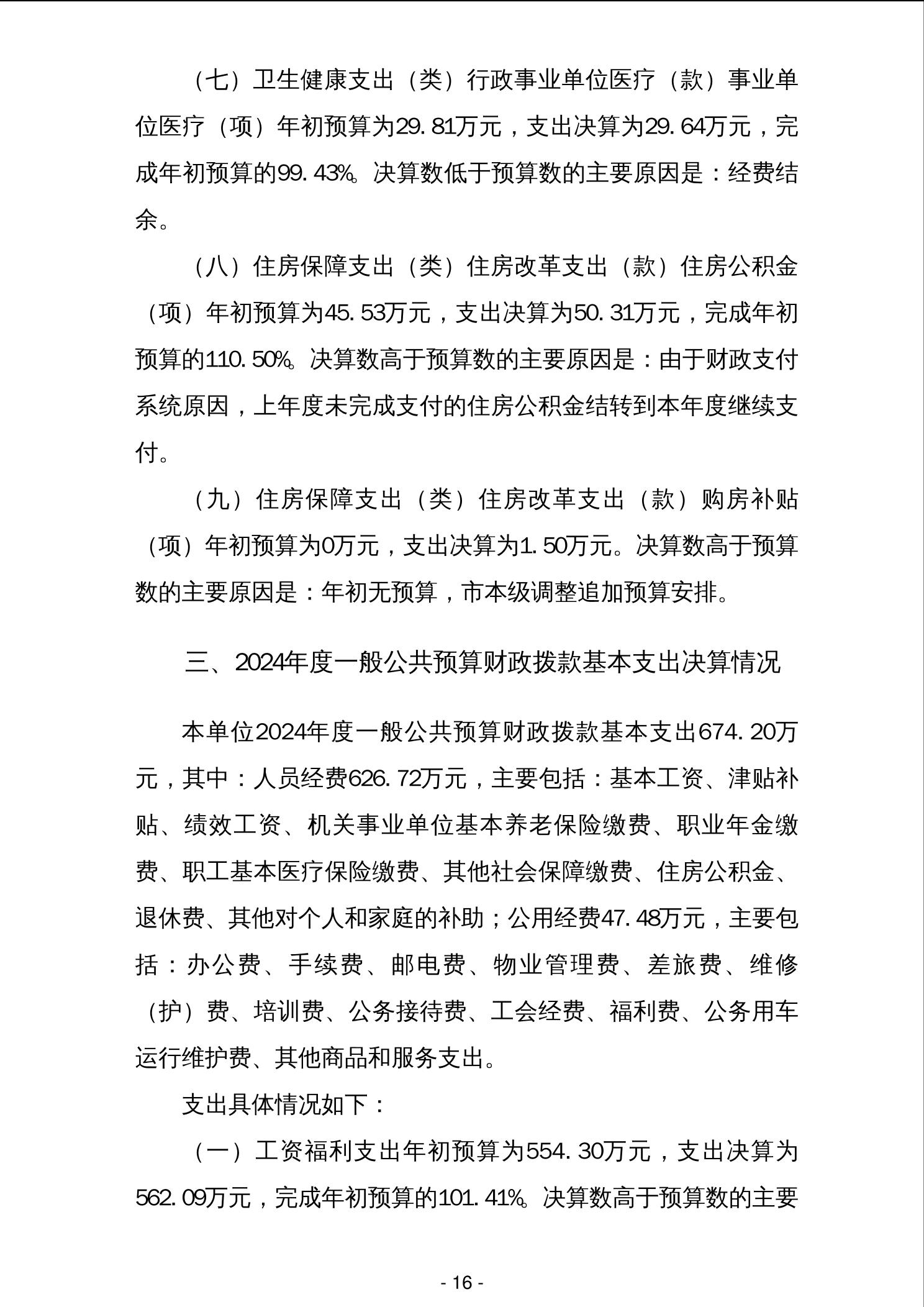 （七）卫生健康支出（类）行政事业单位医疗（款）事业单位医疗（项）年初预算为29.81万元，支出决算为29.64万元，完成年初预算的99.43%。决算数低于预算数的主要原因是：经费结余。

（八）住房保障支出（类）住房改革支出（款）住房公积金（项）年初预算为45.53万元，支出决算为50.31万元，完成年初预算的110.50%。决算数高于预算数的主要原因是：由于财政支付系统原因，上年度未完成支付的住房公积金结转到本年度继续支付。

（九）住房保障支出（类）住房改革支出（款）购房补贴（项）年初预算为0万元，支出决算为1.50万元。决算数高于预算数的主要原因是：年初无预算，市本级调整追加预算安排。

三、2024年度一般公共预算财政拨款基本支出决算情况

本单位2024年度一般公共预算财政拨款基本支出674.20万元，其中：人员经费626.72万元，主要包括：基本工资、津贴补贴、绩效工资、机关事业单位基本养老保险缴费、职业年金缴费、职工基本医疗保险缴费、其他社会保障缴费、住房公积金、退休费、其他对个人和家庭的补助；公用经费47.48万元，主要包括：办公费、手续费、邮电费、物业管理费、差旅费、维修（护）费、培训费、公务接待费、工会经费、福利费、公务用车运行维护费、其他商品和服务支出。

支出具体情况如下：

（一）工资福利支出年初预算为554.30万元，支出决算为562.09万元，完成年初预算的101.41%。决算数高于预算数的主要

- 16 -